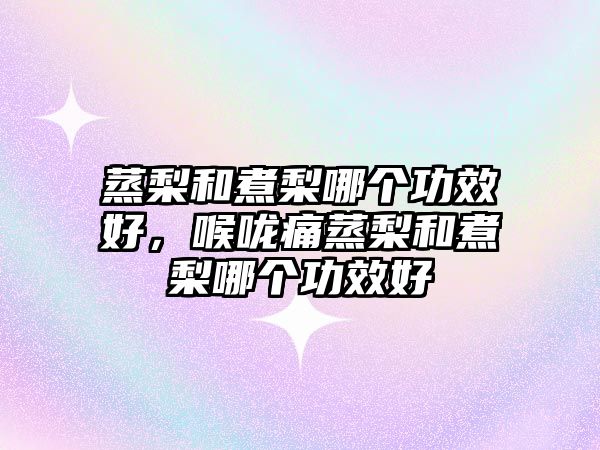 蒸梨和煮梨哪个功效好，喉咙痛蒸梨和煮梨哪个功效好